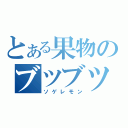 とある果物のブツブツ
ソゲレモン